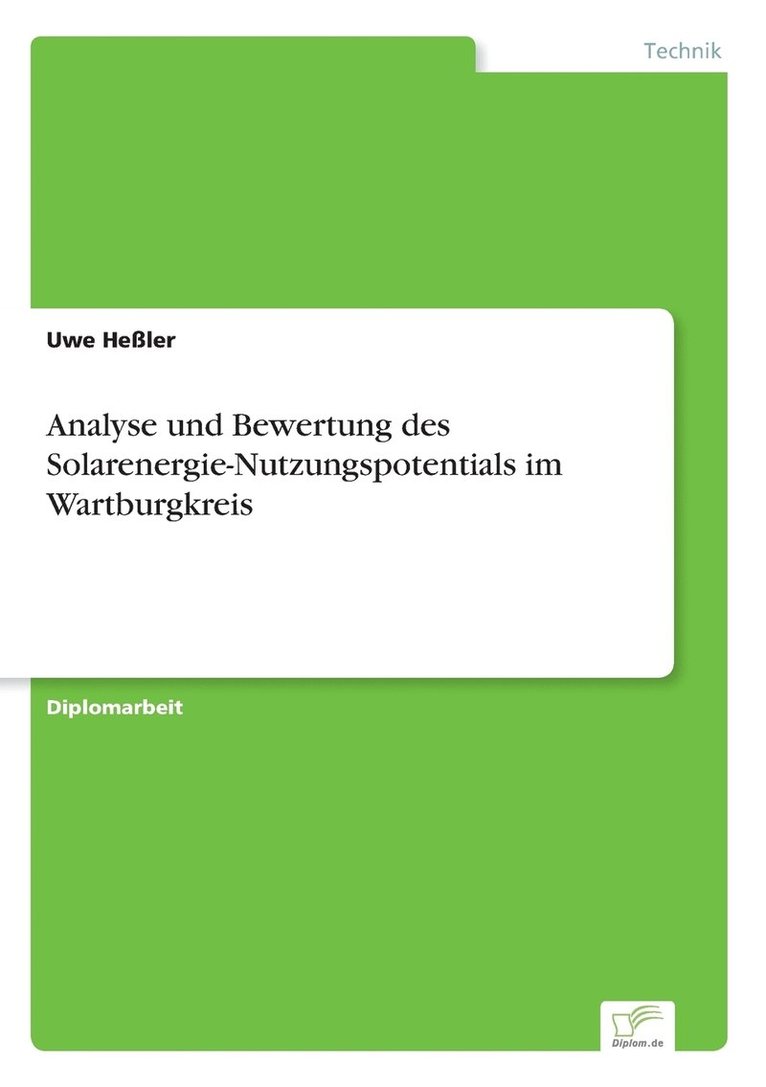 Technik

Uwe Heßler

Analyse und Bewertung des Solarenergie-Nutzungspotentials im Wartburgkreis

Diplomarbeit

Diplom.de